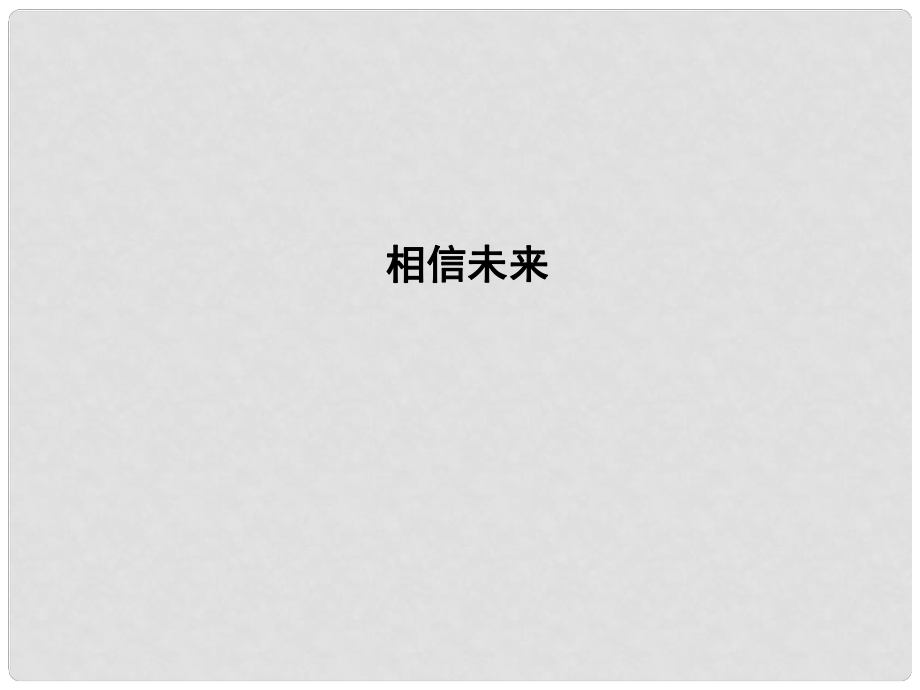 相信未来